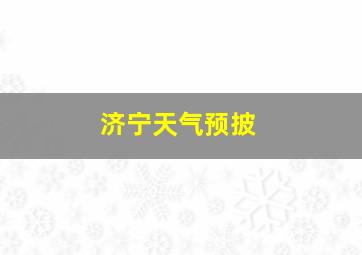 济宁天气预披